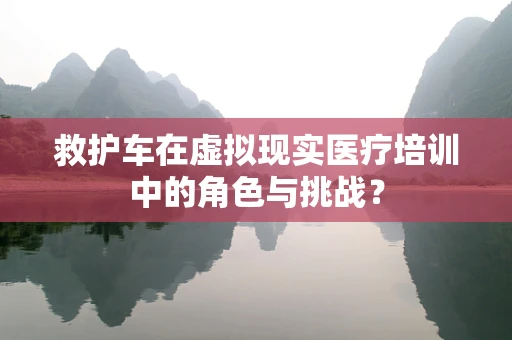 救护车在虚拟现实医疗培训中的角色与挑战？